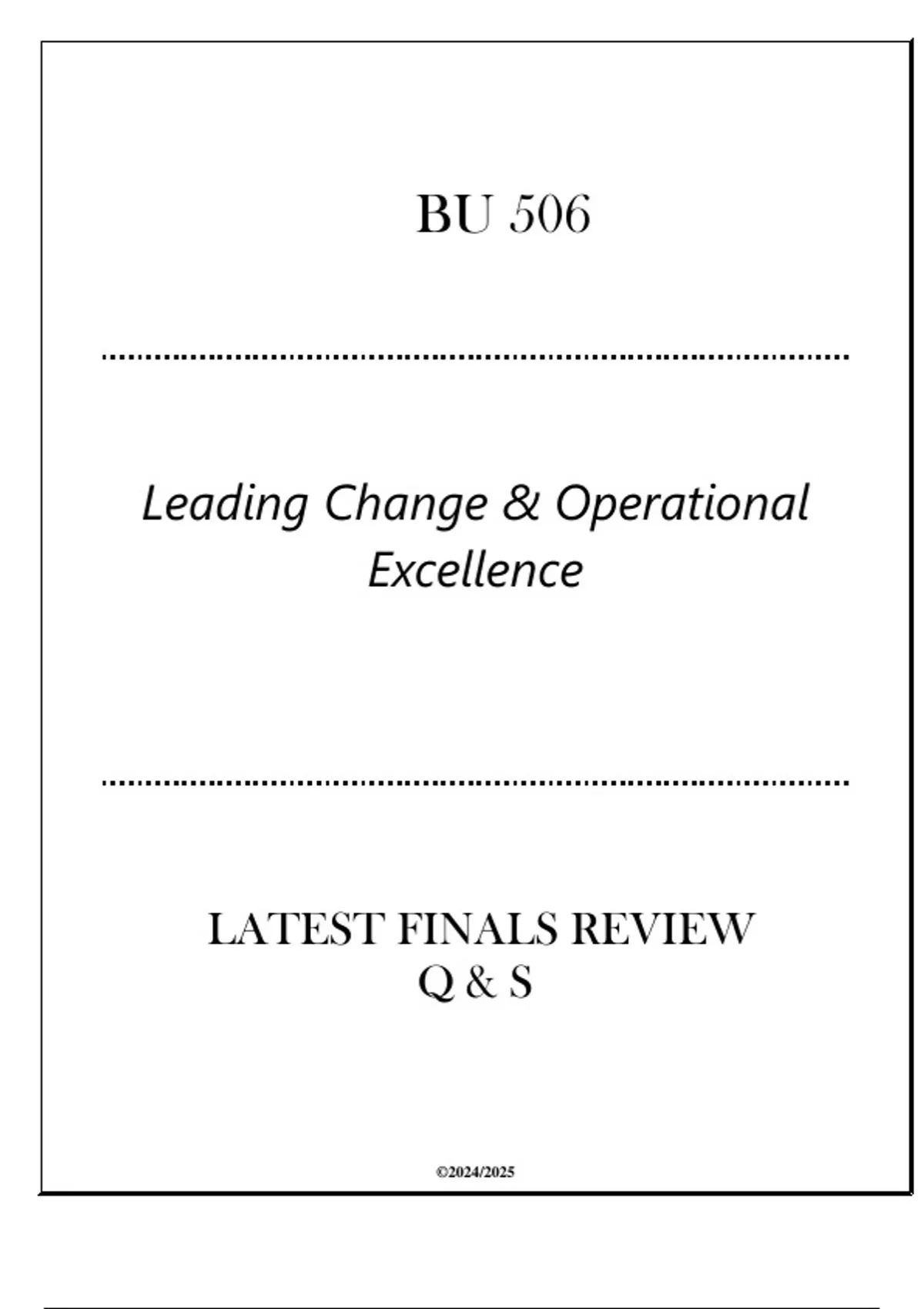 BU 506

Leading Change & Operational Excellence

LATEST FINALS REVIEW
Q & S

©2024/2025